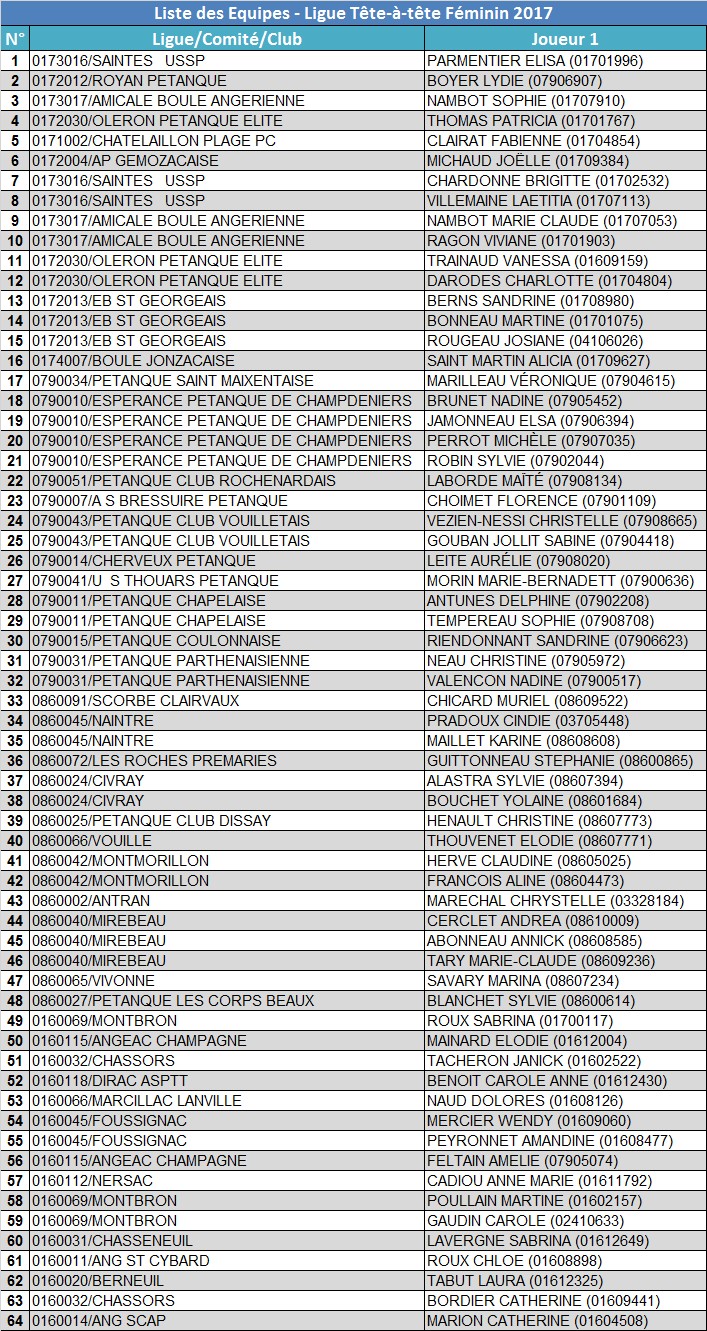 Liste des Equipes - Ligue Tête-à-tête Féminin 2017

| N° | Ligue/Comité/Club | Joueur 1 |
|---|---|---|
| 1 | 0173016/SAINTES USSP | PARMENTIER ELISA (01701996) |
| 2 | 0172012/ROYAN PETANQUE | BOYER LYDIE (07906907) |
| 3 | 0173017/AMICALE BOULE ANGERIENNE | NAMBOT SOPHIE (01707910) |
| 4 | 0172030/OLERON PETANQUE ELITE | THOMAS PATRICIA (01701767) |
| 5 | 0171002/CHATELAILLON PLAGE PC | CLAIRAT FABIENNE (01704854) |
| 6 | 0172004/AP GEMOZACAISE | MICHAUD JOËLLE (01709384) |
| 7 | 0173016/SAINTES USSP | CHARDONNE BRIGITTE (01702532) |
| 8 | 0173016/SAINTES USSP | VILLEMAINE LAETITIA (01707113) |
| 9 | 0173017/AMICALE BOULE ANGERIENNE | NAMBOT MARIE CLAUDE (01707053) |
| 10 | 0173017/AMICALE BOULE ANGERIENNE | RAGON VIVIANE (01701903) |
| 11 | 0172030/OLERON PETANQUE ELITE | TRAINAUD VANESSA (01609159) |
| 12 | 0172030/OLERON PETANQUE ELITE | DARODES CHARLOTTE (01704804) |
| 13 | 0172013/EB ST GEORGEAIS | BERNS SANDRINE (01708980) |
| 14 | 0172013/EB ST GEORGEAIS | BONNEAU MARTINE (01701075) |
| 15 | 0172013/EB ST GEORGEAIS | ROUGEAU JOSIANE (04106026) |
| 16 | 0174007/BOULE JONZACAISE | SAINT MARTIN ALICIA (01709627) |
| 17 | 0790034/PETANQUE SAINT MAIXENTAISE | MARILLEAU VÉRONIQUE (07904615) |
| 18 | 0790010/ESPERANCE PETANQUE DE CHAMPDENIERS | BRUNET NADINE (07905452) |
| 19 | 0790010/ESPERANCE PETANQUE DE CHAMPDENIERS | JAMONNEAU ELSA (07906394) |
| 20 | 0790010/ESPERANCE PETANQUE DE CHAMPDENIERS | PERROT MICHÈLE (07907035) |
| 21 | 0790010/ESPERANCE PETANQUE DE CHAMPDENIERS | ROBIN SYLVIE (07902044) |
| 22 | 0790051/PETANQUE CLUB ROCHENARDAIS | LABORDE MAÏTÉ (07908134) |
| 23 | 0790007/A S BRESSUIRE PETANQUE | CHOIMET FLORENCE (07901109) |
| 24 | 0790043/PETANQUE CLUB VOUILLETAIS | VEZIEN-NESSI CHRISTELLE (07908665) |
| 25 | 0790043/PETANQUE CLUB VOUILLETAIS | GOUBAN JOLLIT SABINE (07904418) |
| 26 | 0790014/CHERVEUX PETANQUE | LEITE AURÉLIE (07908020) |
| 27 | 0790041/U S THOUARS PETANQUE | MORIN MARIE-BERNADETT (07900636) |
| 28 | 0790011/PETANQUE CHAPELAISE | ANTUNES DELPHINE (07902208) |
| 29 | 0790011/PETANQUE CHAPELAISE | TEMPEREAU SOPHIE (07908708) |
| 30 | 0790015/PETANQUE COULONNAISE | RIENDONNANT SANDRINE (07906623) |
| 31 | 0790031/PETANQUE PARTHENAISIENNE | NEAU CHRISTINE (07905972) |
| 32 | 0790031/PETANQUE PARTHENAISIENNE | VALENCON NADINE (07900517) |
| 33 | 0860091/SCORBE CLAIRVAUX | CHICARD MURIEL (08609522) |
| 34 | 0860045/NAINTRE | PRADOUX CINDIE (03705448) |
| 35 | 0860045/NAINTRE | MAILLET KARINE (08608608) |
| 36 | 0860072/LES ROCHES PREMARIES | GUITTONNEAU STEPHANIE (08600865) |
| 37 | 0860024/CIVRAY | ALASTRA SYLVIE (08607394) |
| 38 | 0860024/CIVRAY | BOUCHET YOLAINE (08601684) |
| 39 | 0860025/PETANQUE CLUB DISSAY | HENAULT CHRISTINE (08607773) |
| 40 | 0860066/VOUILLE | THOUVENET ELODIE (08607771) |
| 41 | 0860042/MONTMORILLON | HERVE CLAUDINE (08605025) |
| 42 | 0860042/MONTMORILLON | FRANCOIS ALINE (08604473) |
| 43 | 0860002/ANTRAN | MARECHAL CHRYSTELLE (03328184) |
| 44 | 0860040/MIREBEAU | CERCLET ANDREA (08610009) |
| 45 | 0860040/MIREBEAU | ABONNEAU ANNICK (08608585) |
| 46 | 0860040/MIREBEAU | TARY MARIE-CLAUDE (08609236) |
| 47 | 0860065/VIVONNE | SAVARY MARINA (08607234) |
| 48 | 0860027/PETANQUE LES CORPS BEAUX | BLANCHET SYLVIE (08600614) |
| 49 | 0160069/MONTBRON | ROUX SABRINA (01700117) |
| 50 | 0160115/ANGEAC CHAMPAGNE | MAINARD ELODIE (01612004) |
| 51 | 0160032/CHASSORS | TACHERON JANICK (01602522) |
| 52 | 0160118/DIRAC ASPTT | BENOIT CAROLE ANNE (01612430) |
| 53 | 0160066/MARCILLAC LANVILLE | NAUD DOLORES (01608126) |
| 54 | 0160045/FOUSSIGNAC | MERCIER WENDY (01609060) |
| 55 | 0160045/FOUSSIGNAC | PEYRONNET AMANDINE (01608477) |
| 56 | 0160115/ANGEAC CHAMPAGNE | FELTAIN AMELIE (07905074) |
| 57 | 0160112/NERSAC | CADIOU ANNE MARIE (01611792) |
| 58 | 0160069/MONTBRON | POULLAIN MARTINE (01602157) |
| 59 | 0160069/MONTBRON | GAUDIN CAROLE (02410633) |
| 60 | 0160031/CHASSENEUIL | LAVERGNE SABRINA (01612649) |
| 61 | 0160011/ANG ST CYBARD | ROUX CHLOE (01608898) |
| 62 | 0160020/BERNEUIL | TABUT LAURA (01612325) |
| 63 | 0160032/CHASSORS | BORDIER CATHERINE (01609441) |
| 64 | 0160014/ANG SCAP | MARION CATHERINE (01604508) |